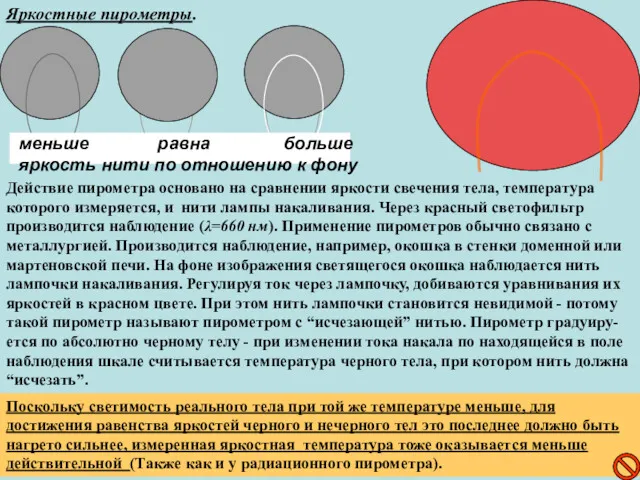 Яркостные пирометры.

меньше равна больше
яркость нити по отношению к фону

Действие пирометра основано на сравнении яркости свечения тела, температура которого измеряется, и нити лампы накаливания. Через красный светофильтр производится наблюдение ($\lambda$=660 нм). Применение пирометров обычно связано с металлургией. Производится наблюдение, например, окошка в стенки доменной или мартеновской печи. На фоне изображения светящегося окошка наблюдается нить лампочки накаливания. Регулируя ток через лампочку, добиваются уравнивания их яркостей в красном цвете. При этом нить лампочки становится невидимой - потому такой пирометр называют пирометром с “исчезающей” нитью. Пирометр градуируется по абсолютно черному телу - при изменении тока накала по находящейся в поле наблюдения шкале считывается температура черного тела, при котором нить должна “исчезать”.

Поскольку светимость реального тела при той же температуре меньше, для достижения равенства яркостей черного и нечерного тел это последнее должно быть нагрето сильнее, измеренная яркостная температура тоже оказывается меньше действительной (Также как и у радиационного пирометра).